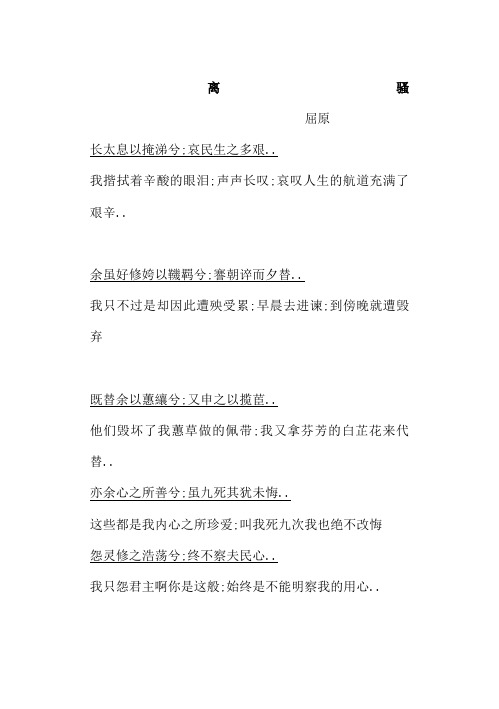 离　　　　　　　　　　骚

屈原

长太息以掩涕兮;哀民生之多艰..

我揩拭着辛酸的眼泪;声声长叹;哀叹人生的航道充满了艰辛..

余虽好修姱以鞿羁兮;謇朝谇而夕替..

我只不过是却因此遭殃受累;早晨去进谏;到傍晚就遭毁弃

既替余以蕙纕兮;又申之以揽茝..

他们毁坏了我蕙草做的佩带;我又拿芬芳的白芷花来代替..

亦余心之所善兮;虽九死其犹未悔..

这些都是我内心之所珍爱;叫我死九次我也绝不改悔

怨灵修之浩荡兮;终不察夫民心..

我只怨君主啊你是这般;始终是不能明察我的用心..